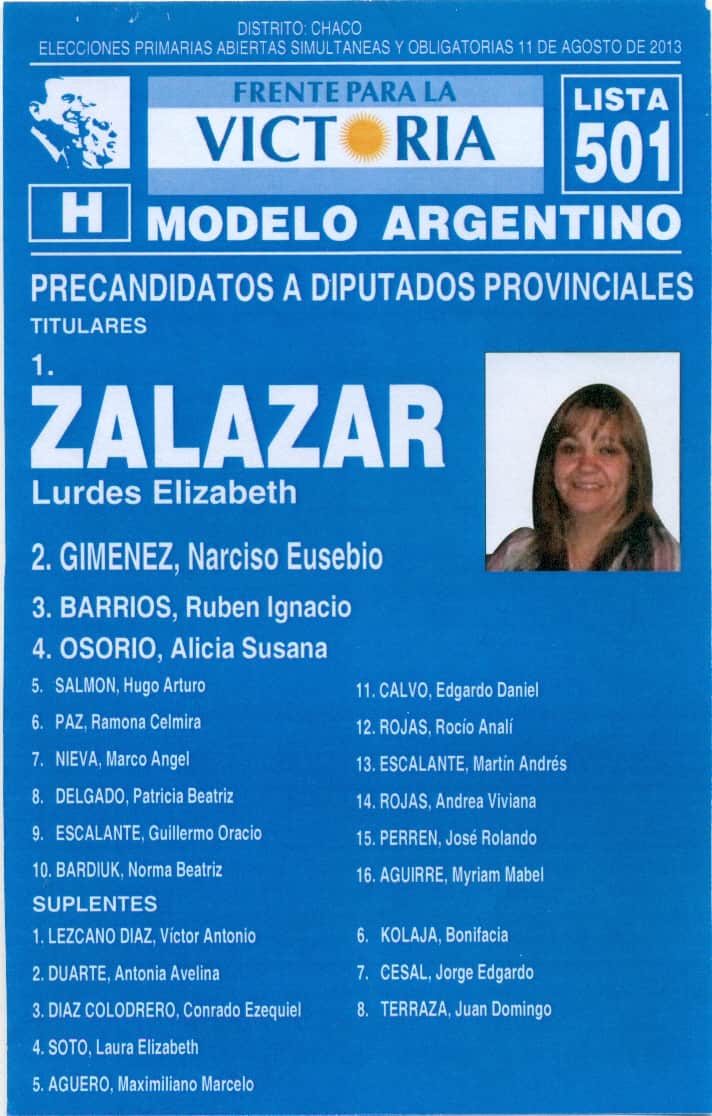 DISTRITO: CHACO
ELECCIONES PRIMARIAS ABIERTAS SIMULTANEAS Y OBLIGATORIAS 11 DE AGOSTO DE 2013

FRENTE PARA LA
VICTORIA

LISTA
501

H
MODELO ARGENTINO

PRECANDIDATOS A DIPUTADOS PROVINCIALES
TITULARES

1.
ZALAZAR
Lurdes Elizabeth

2. GIMENEZ, Narciso Eusebio
3. BARRIOS, Ruben Ignacio
4. OSORIO, Alicia Susana
5. SALMON, Hugo Arturo
6. PAZ, Ramona Celmira
7. NIEVA, Marco Angel
8. DELGADO, Patricia Beatriz
9. ESCALANTE, Guillermo Oracio
10. BARDIUK, Norma Beatriz

11. CALVO, Edgardo Daniel
12. ROJAS, Rocío Analí
13. ESCALANTE, Martín Andrés
14. ROJAS, Andrea Viviana
15. PERREN, José Rolando
16. AGUIRRE, Myriam Mabel

SUPLENTES
1. LEZCANO DIAZ, Víctor Antonio
2. DUARTE, Antonia Avelina
3. DIAZ COLODRERO, Conrado Ezequiel
4. SOTO, Laura Elizabeth
5. AGUERO, Maximiliano Marcelo

6. KOLAJA, Bonifacia
7. CESAL, Jorge Edgardo
8. TERRAZA, Juan Domingo